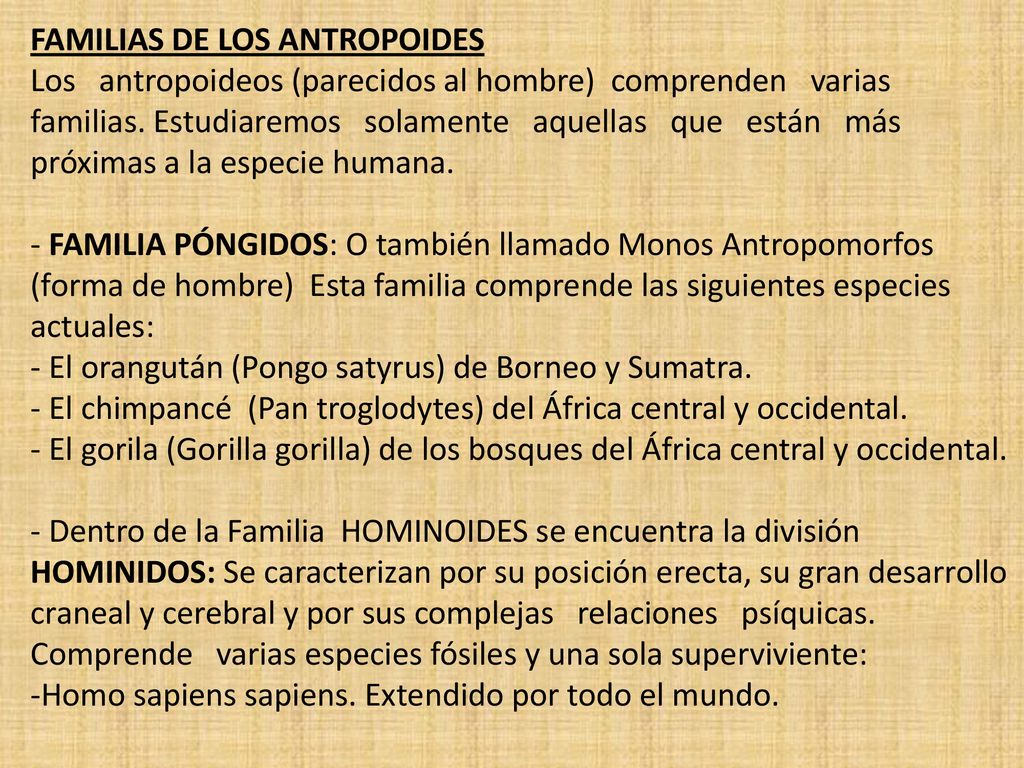 FAMILIAS DE LOS ANTROPOIDES
Los antropoideos (parecidos al hombre) comprenden varias familias. Estudiaremos solamente aquellas que están más próximas a la especie humana.

- FAMILIA PÓNGIDOS: O también llamado Monos Antropomorfos (forma de hombre) Esta familia comprende las siguientes especies actuales:
- El orangután (Pongo satyrus) de Borneo y Sumatra.
- El chimpancé (Pan troglodytes) del África central y occidental.
- El gorila (Gorilla gorilla) de los bosques del África central y occidental.

- Dentro de la Familia HOMINOIDES se encuentra la división HOMINIDOS: Se caracterizan por su posición erecta, su gran desarrollo craneal y cerebral y por sus complejas relaciones psíquicas. Comprende varias especies fósiles y una sola superviviente:
-Homo sapiens sapiens. Extendido por todo el mundo.